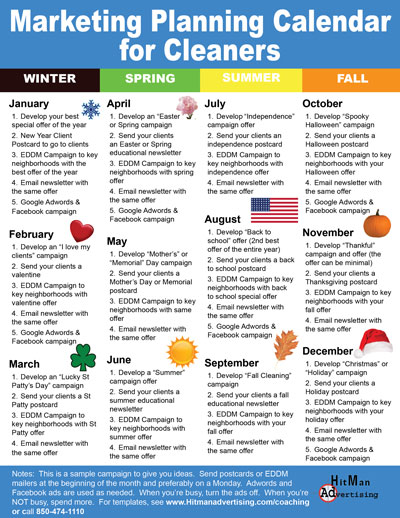 Marketing Planning Calendar for Cleaners

WINTER

January
1. Develop your best special offer of the year
2. New Year Client Postcard to go to clients
3. EDDM Campaign to key neighborhoods with the best offer of the year
4. Email newsletter with the same offer
5. Google Adwords & Facebook campaign

February
1. Develop an "I love my clients" campaign
2. Send your clients a valentine
3. EDDM Campaign to key neighborhoods with valentine offer
4. Email newsletter with the same offer
5. Google Adwords & Facebook campaign

March
1. Develop an "Lucky St Patty's Day" campaign
2. Send your clients a St Patty postcard
3. EDDM Campaign to key neighborhoods with St Patty offer
4. Email newsletter with the same offer

SPRING

April
1. Develop an "Easter or Spring campaign
2. Send your clients an Easter or Spring educational newsletter
3. EDDM Campaign to key neighborhoods with spring offer
4. Email newsletter with the same offer
5. Google Adwords & Facebook campaign

May
1. Develop "Mother's" or "Memorial" Day campaign
2. Send your clients a Mother's Day or Memorial postcard
3. EDDM Campaign to key neighborhoods with same offer
4. Email newsletter with the same offer

June
1. Develop a "Summer" campaign offer
2. Send your clients a summer educational newsletter
3. EDDM Campaign to key neighborhoods with summer offer
4. Email newsletter with the same offer

SUMMER

July
1. Develop "Independence" campaign offer
2. Send your clients an independence postcard
3. EDDM Campaign to key neighborhoods with independence offer
4. Email newsletter with the same offer

August
1. Develop "Back to school" offer (2nd best offer of the entire year)
2. Send your clients a back to school postcard
3. EDDM Campaign to key neighborhoods with back to school special offer
4. Email newsletter with the same offer
5. Google Adwords & Facebook campaign

September
1. Develop "Fall Cleaning" campaign
2. Send your clients a fall educational newsletter
3. EDDM Campaign to key neighborhoods with your fall offer
4. Email newsletter with the same offer

FALL

October
1. Develop "Spooky Halloween" campaign
2. Send your clients a Halloween postcard
3. EDDM Campaign to key neighborhoods with your Halloween offer
4. Email newsletter with the same offer
5. Google Adwords & Facebook campaign

November
1. Develop "Thankful" campaign and offer (the offer can be minimal)
2. Send your clients a Thanksgiving postcard
3. EDDM Campaign to key neighborhoods with your fall offer
4. Email newsletter with the same offer

December
1. Develop "Christmas" or "Holiday" campaign
2. Send your clients a Holiday postcard
3. EDDM Campaign to key neighborhoods with your holiday offer
4. Email newsletter with the same offer
5. Google Adwords & Facebook campaign

Notes: This is a sample campaign to give you ideas. Send postcards or EDDM mailers at the beginning of the month and preferably on a Monday. Adwords and Facebook ads are used as needed. When you're busy, turn the ads off. When you're NOT busy, spend more. For templates, see www.Hitmanadvertising.com/coaching or call 850-474-1110

HitMan Advertising